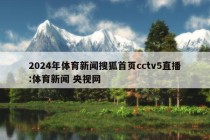 2024年体育新闻搜狐首页cctv5直播:体育新闻 央视网